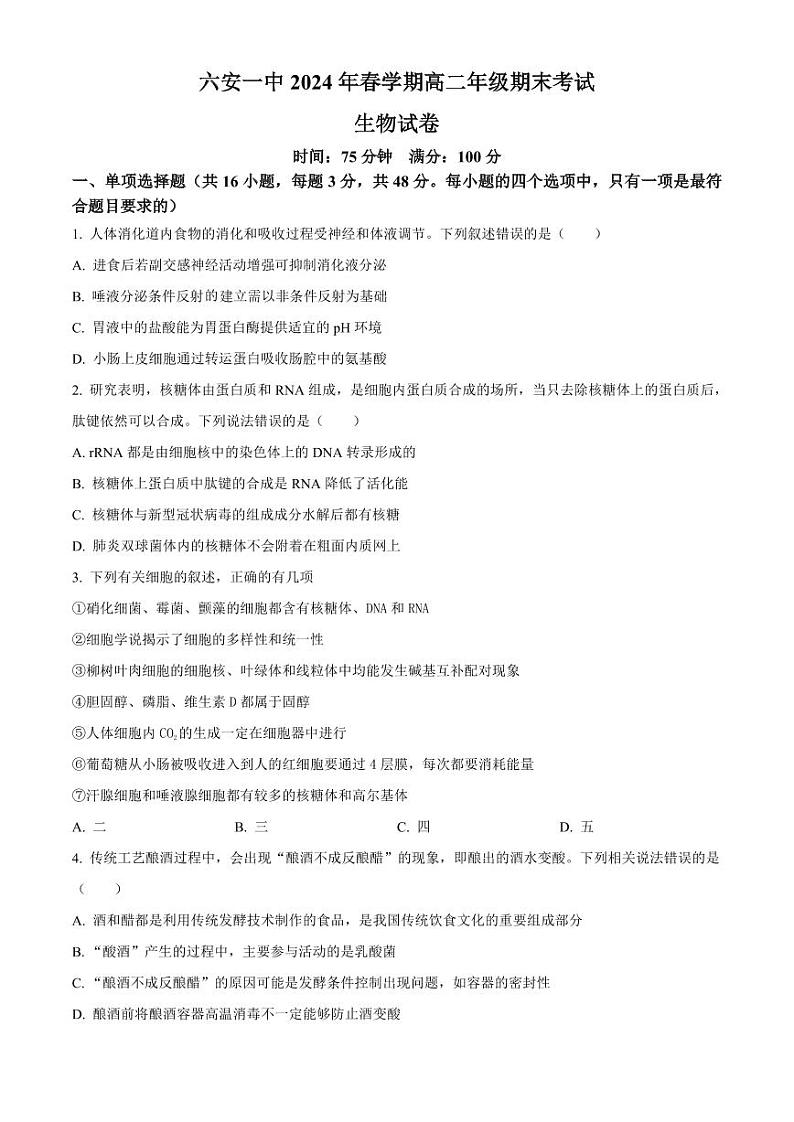 六安一中 2024 年春学期高二年级期末考试

生物试卷

时间：75 分钟　满分：100 分

一、单项选择题（共 16 小题，每题 3 分，共 48 分。每小题的四个选项中，只有一项是最符合题目要求的）

1. 人体消化道内食物的消化和吸收过程受神经和体液调节。下列叙述错误的是（　　）

A. 进食后若副交感神经活动增强可抑制消化液分泌

B. 唾液分泌条件反射的建立需以非条件反射为基础

C. 胃液中的盐酸能为胃蛋白酶提供适宜的 pH 环境

D. 小肠上皮细胞通过转运蛋白吸收肠腔中的氨基酸

2. 研究表明，核糖体由蛋白质和 RNA 组成，是细胞内蛋白质合成的场所，当只去除核糖体上的蛋白质后，肽键依然可以合成。下列说法错误的是（　　）

A. rRNA 都是由细胞核中的染色体上的 DNA 转录形成的

B. 核糖体上蛋白质中肽键的合成是 RNA 降低了活化能

C. 核糖体与新型冠状病毒的组成成分水解后都有核糖

D. 肺炎双球菌体内的核糖体不会附着在粗面内质网上

3. 下列有关细胞的叙述，正确的有几项

①硝化细菌、霉菌、颤藻的细胞都含有核糖体、DNA 和 RNA

②细胞学说揭示了细胞的多样性和统一性

③柳树叶肉细胞的细胞核、叶绿体和线粒体中均能发生碱基互补配对现象

④胆固醇、磷脂、维生素 D 都属于固醇

⑤人体细胞内 $CO_2$ 的生成一定在细胞器中进行

⑥葡萄糖从小肠被吸收进入到人的红细胞要通过 4 层膜，每次都要消耗能量

⑦汗腺细胞和唾液腺细胞都有较多的核糖体和高尔基体

A. 二　　B. 三　　C. 四　　D. 五

4. 传统工艺酿酒过程中，会出现“酿酒不成反酿醋”的现象，即酿出的酒水变酸。下列相关说法错误的是（　　）

A. 酒和醋都是利用传统发酵技术制作的食品，是我国传统饮食文化的重要组成部分

B. “酸酒”产生的过程中，主要参与活动的是乳酸菌

C. “酿酒不成反酿醋”的原因可能是发酵条件控制出现问题，如容器的密封性

D. 酿酒前将酿酒容器高温消毒不一定能够防止酒变酸